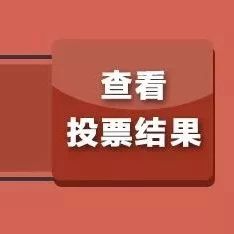 查看
投票结果